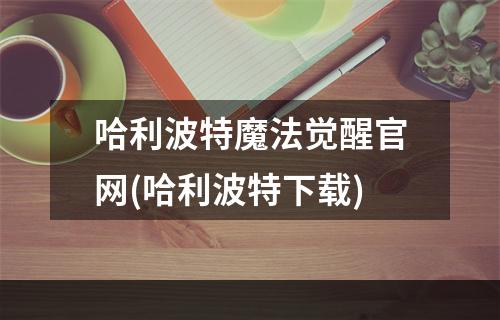 哈利波特魔法觉醒官网(哈利波特下载)